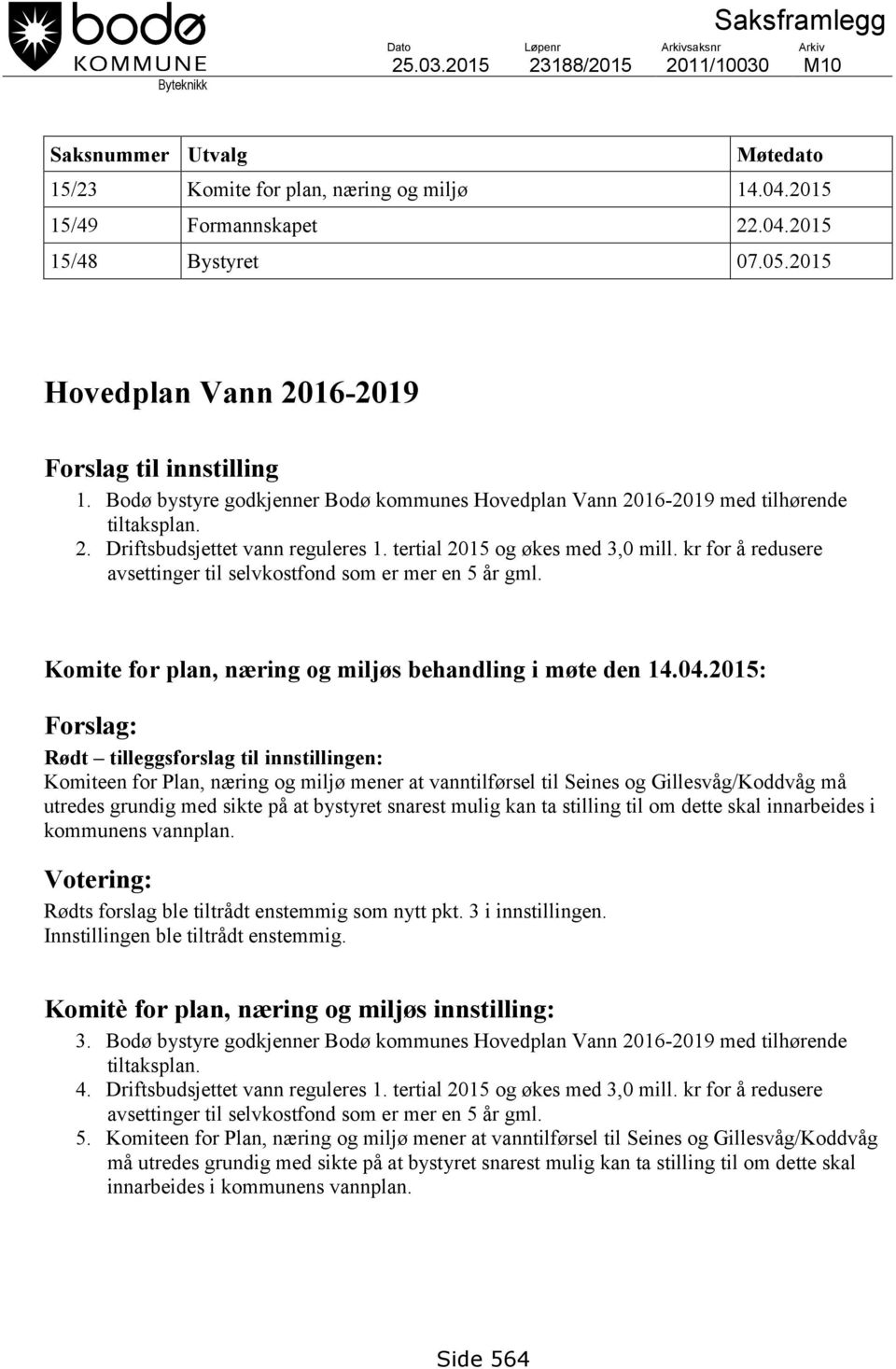 bodø
KOMMUNE
Byteknikk

Saksframlegg

| Dato | Løpenr | Arkivsaksnr | Arkiv |
|---|---|---|---|
| 25.03.2015 | 23188/2015 | 2011/10030 | M10 |

| Saksnummer | Utvalg | Møtedato |
|---|---|---|
| 15/23 | Komite for plan, næring og miljø | 14.04.2015 |
| 15/49 | Formannskapet | 22.04.2015 |
| 15/48 | Bystyret | 07.05.2015 |

Hovedplan Vann 2016-2019

Forslag til innstilling
1. Bodø bystyre godkjenner Bodø kommunes Hovedplan Vann 2016-2019 med tilhørende tiltaksplan.
2. Driftsbudsjettet vann reguleres 1. tertial 2015 og økes med 3,0 mill. kr for å redusere avsettinger til selvkostfond som er mer en 5 år gml.

Komite for plan, næring og miljøs behandling i møte den 14.04.2015:

Forslag:
Rødt – tilleggsforslag til innstillingen:
Komiteen for Plan, næring og miljø mener at vanntilførsel til Seines og Gillesvåg/Koddvåg må utredes grundig med sikte på at bystyret snarest mulig kan ta stilling til om dette skal innarbeides i kommunens vannplan.

Votering:
Rødts forslag ble tiltrådt enstemmig som nytt pkt. 3 i innstillingen.
Innstillingen ble tiltrådt enstemmig.

Komitè for plan, næring og miljøs innstilling:
3. Bodø bystyre godkjenner Bodø kommunes Hovedplan Vann 2016-2019 med tilhørende tiltaksplan.
4. Driftsbudsjettet vann reguleres 1. tertial 2015 og økes med 3,0 mill. kr for å redusere avsettinger til selvkostfond som er mer en 5 år gml.
5. Komiteen for Plan, næring og miljø mener at vanntilførsel til Seines og Gillesvåg/Koddvåg må utredes grundig med sikte på at bystyret snarest mulig kan ta stilling til om dette skal innarbeides i kommunens vannplan.

Side 564